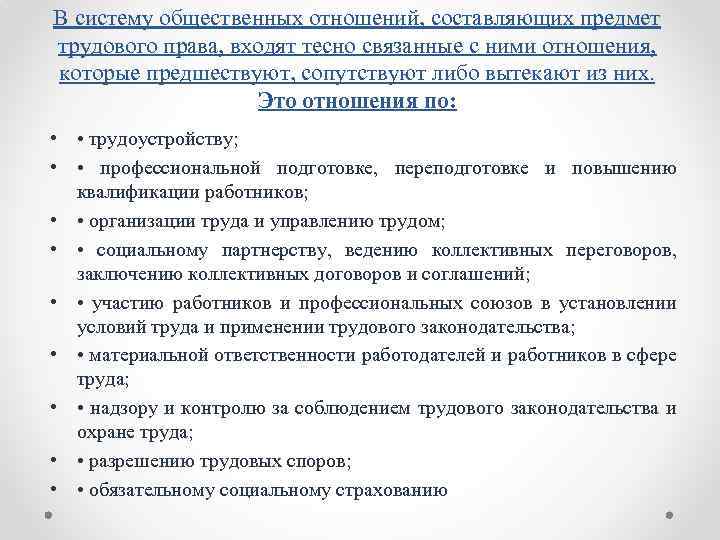 В систему общественных отношений, составляющих предмет трудового права, входят тесно связанные с ними отношения, которые предшествуют, сопутствуют либо вытекают из них.
Это отношения по:

• • трудоустройству;
• • профессиональной подготовке, переподготовке и повышению квалификации работников;
• • организации труда и управлению трудом;
• • социальному партнерству, ведению коллективных переговоров, заключению коллективных договоров и соглашений;
• • участию работников и профессиональных союзов в установлении условий труда и применении трудового законодательства;
• • материальной ответственности работодателей и работников в сфере труда;
• • надзору и контролю за соблюдением трудового законодательства и охране труда;
• • разрешению трудовых споров;
• • обязательному социальному страхованию